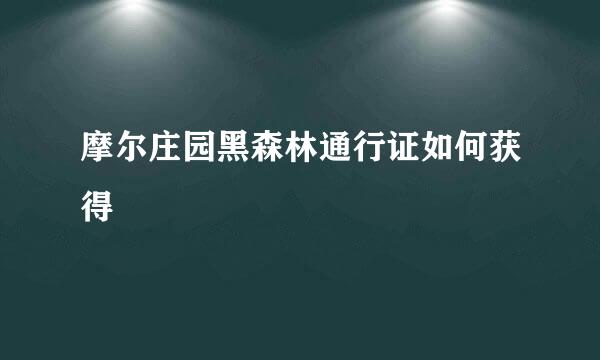 摩尔庄园黑森林通行证如何获得